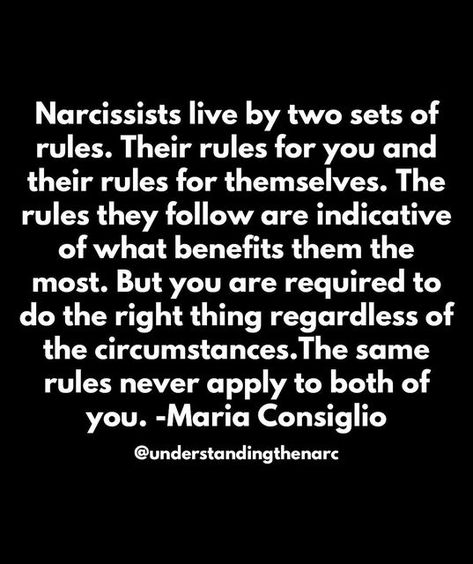 Narcissists live by two sets of rules. Their rules for you and their rules for themselves. The rules they follow are indicative of what benefits them the most. But you are required to do the right thing regardless of the circumstances.The same rules never apply to both of you. -Maria Consiglio

@understandingthenarc